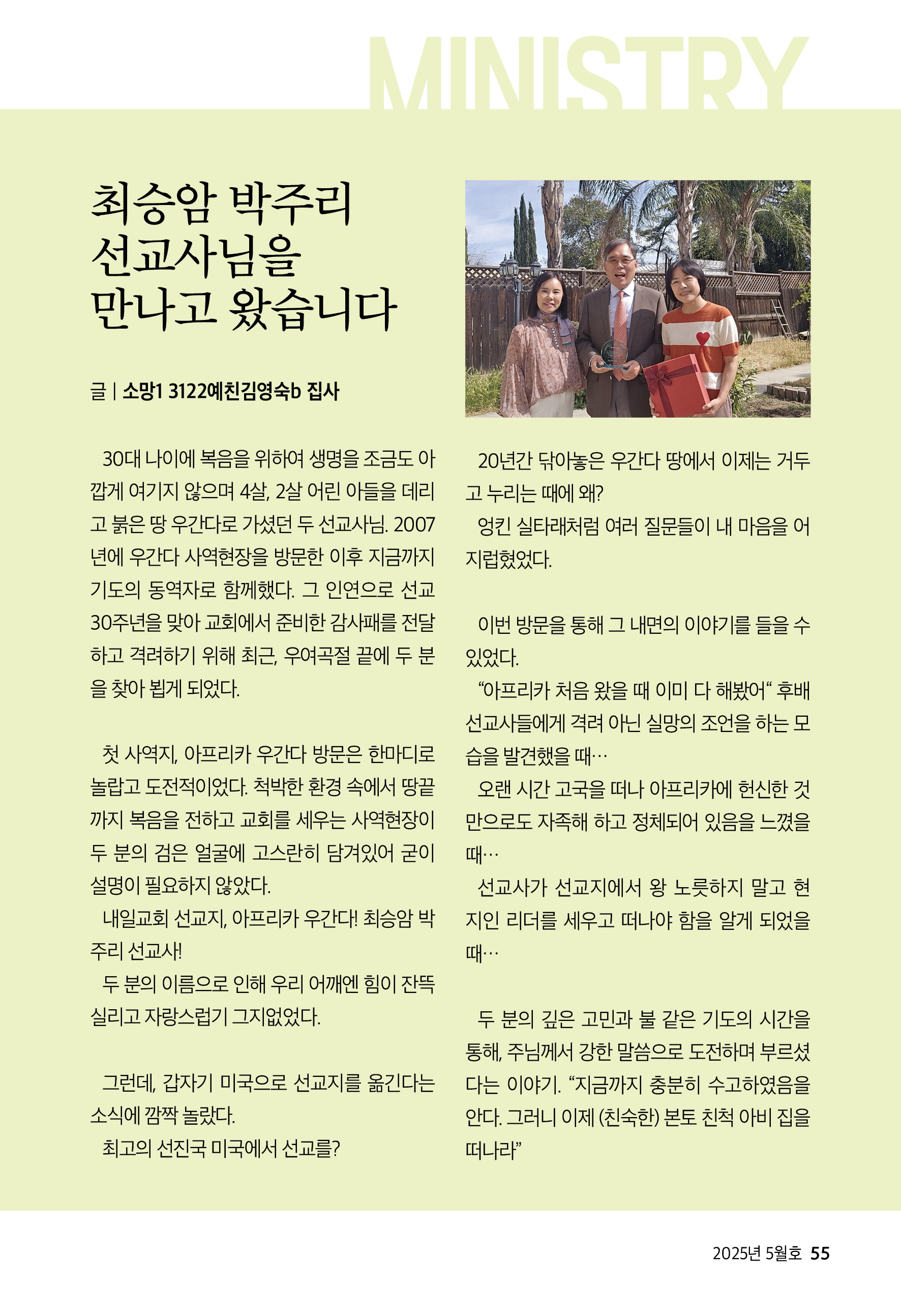 MINISTRY

최승암 박주리
선교사님을
만나고 왔습니다

글 | 소망1 3122예친김영숙b 집사

30대 나이에 복음을 위하여 생명을 조금도 아깝게 여기지 않으며 4살, 2살 어린 아들을 데리고 붉은 땅 우간다로 가셨던 두 선교사님. 2007년에 우간다 사역현장을 방문한 이후 지금까지 기도의 동역자로 함께했다. 그 인연으로 선교 30주년을 맞아 교회에서 준비한 감사패를 전달하고 격려하기 위해 최근, 우여곡절 끝에 두 분을 찾아 뵙게 되었다.

첫 사역지, 아프리카 우간다 방문은 한마디로 놀랍고 도전적이었다. 척박한 환경 속에서 땅끝까지 복음을 전하고 교회를 세우는 사역현장이 두 분의 검은 얼굴에 고스란히 담겨있어 굳이 설명이 필요하지 않았다.

내일교회 선교지, 아프리카 우간다! 최승암 박주리 선교사!

두 분의 이름으로 인해 우리 어깨엔 힘이 잔뜩 실리고 자랑스럽기 그지없었다.

그런데, 갑자기 미국으로 선교지를 옮긴다는 소식에 깜짝 놀랐다.

최고의 선진국 미국에서 선교를?

20년간 닦아놓은 우간다 땅에서 이제는 거두고 누리는 때에 왜?

엉킨 실타래처럼 여러 질문들이 내 마음을 어지럽혔었다.

이번 방문을 통해 그 내면의 이야기를 들을 수 있었다.

"아프리카 처음 왔을 때 이미 다 해봤어" 후배 선교사들에게 격려 아닌 실망의 조언을 하는 모습을 발견했을 때…

오랜 시간 고국을 떠나 아프리카에 헌신한 것만으로도 자족해 하고 정체되어 있음을 느꼈을 때…

선교사가 선교지에서 왕 노릇하지 말고 현지인 리더를 세우고 떠나야 함을 알게 되었을 때…

두 분의 깊은 고민과 불 같은 기도의 시간을 통해, 주님께서 강한 말씀으로 도전하며 부르셨다는 이야기. "지금까지 충분히 수고하였음을 안다. 그러니 이제 (친숙한) 본토 친척 아비 집을 떠나라"

2025년 5월호 55